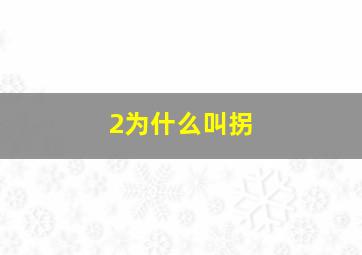 2为什么叫拐